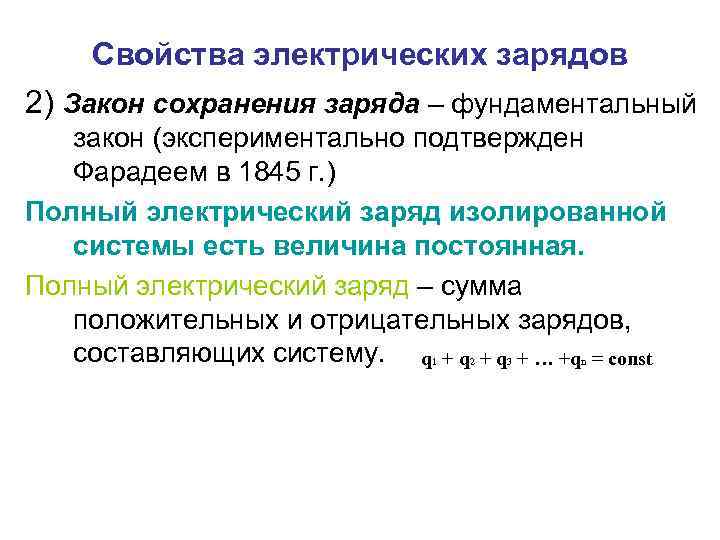 Свойства электрических зарядов

2) Закон сохранения заряда – фундаментальный закон (экспериментально подтвержден Фарадеем в 1845 г.)

Полный электрический заряд изолированной системы есть величина постоянная.

Полный электрический заряд – сумма положительных и отрицательных зарядов, составляющих систему. $q_1 + q_2 + q_3 + \ldots + q_n = const$